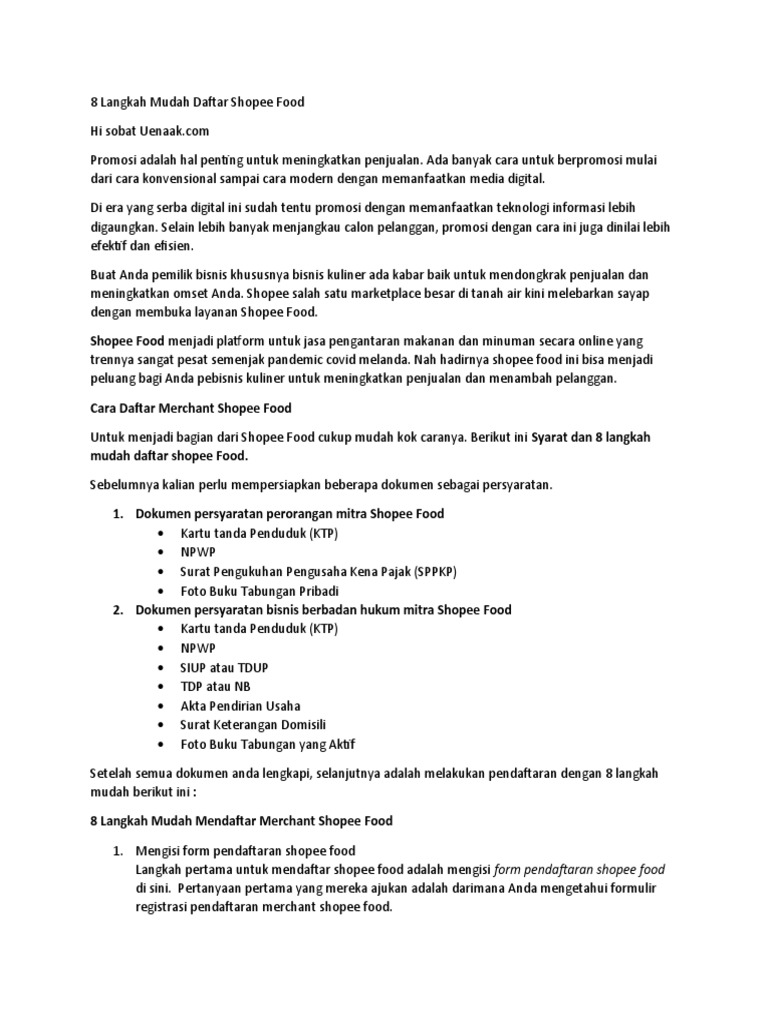 8 Langkah Mudah Daftar Shopee Food

Hi sobat Uenaak.com

Promosi adalah hal penting untuk meningkatkan penjualan. Ada banyak cara untuk berpromosi mulai dari cara konvensional sampai cara modern dengan memanfaatkan media digital.

Di era yang serba digital ini sudah tentu promosi dengan memanfaatkan teknologi informasi lebih digaungkan. Selain lebih banyak menjangkau calon pelanggan, promosi dengan cara ini juga dinilai lebih efektif dan efisien.

Buat Anda pemilik bisnis khususnya bisnis kuliner ada kabar baik untuk mendongkrak penjualan dan meningkatkan omset Anda. Shopee salah satu marketplace besar di tanah air kini melebarkan sayap dengan membuka layanan Shopee Food.

Shopee Food menjadi platform untuk jasa pengantaran makanan dan minuman secara online yang trennya sangat pesat semenjak pandemic covid melanda. Nah hadirnya shopee food ini bisa menjadi peluang bagi Anda pebisnis kuliner untuk meningkatkan penjualan dan menambah pelanggan.

Cara Daftar Merchant Shopee Food

Untuk menjadi bagian dari Shopee Food cukup mudah kok caranya. Berikut ini Syarat dan 8 langkah mudah daftar shopee Food.

Sebelumnya kalian perlu mempersiapkan beberapa dokumen sebagai persyaratan.

1. Dokumen persyaratan perorangan mitra Shopee Food
• Kartu tanda Penduduk (KTP)
• NPWP
• Surat Pengukuhan Pengusaha Kena Pajak (SPPKP)
• Foto Buku Tabungan Pribadi
2. Dokumen persyaratan bisnis berbadan hukum mitra Shopee Food
• Kartu tanda Penduduk (KTP)
• NPWP
• SIUP atau TDUP
• TDP atau NB
• Akta Pendirian Usaha
• Surat Keterangan Domisili
• Foto Buku Tabungan yang Aktif

Setelah semua dokumen anda lengkapi, selanjutnya adalah melakukan pendaftaran dengan 8 langkah mudah berikut ini :

8 Langkah Mudah Mendaftar Merchant Shopee Food

1. Mengisi form pendaftaran shopee food
Langkah pertama untuk mendaftar shopee food adalah mengisi form pendaftaran shopee food di sini. Pertanyaan pertama yang mereka ajukan adalah darimana Anda mengetahui formulir registrasi pendaftaran merchant shopee food.